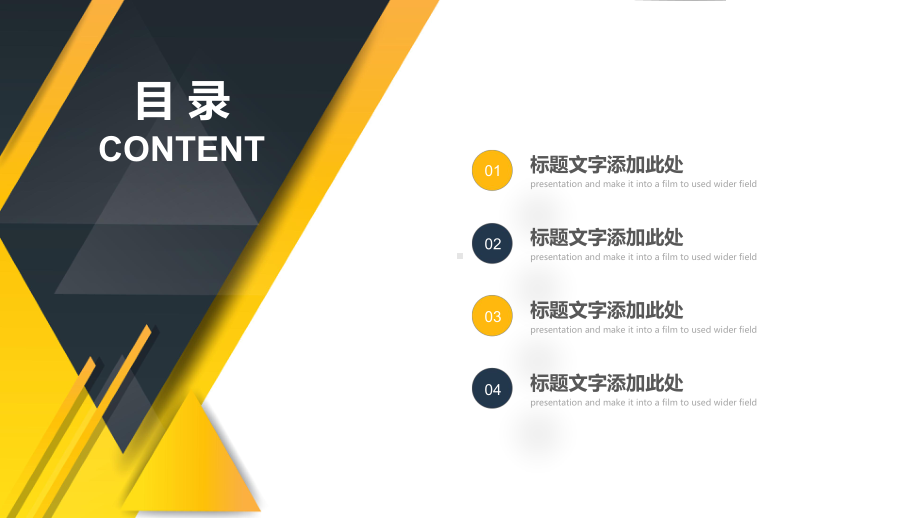 目录
CONTENT

01
标题文字添加此处
presentation and make it into a film to used wider field

02
标题文字添加此处
presentation and make it into a film to used wider field

03
标题文字添加此处
presentation and make it into a film to used wider field

04
标题文字添加此处
presentation and make it into a film to used wider field